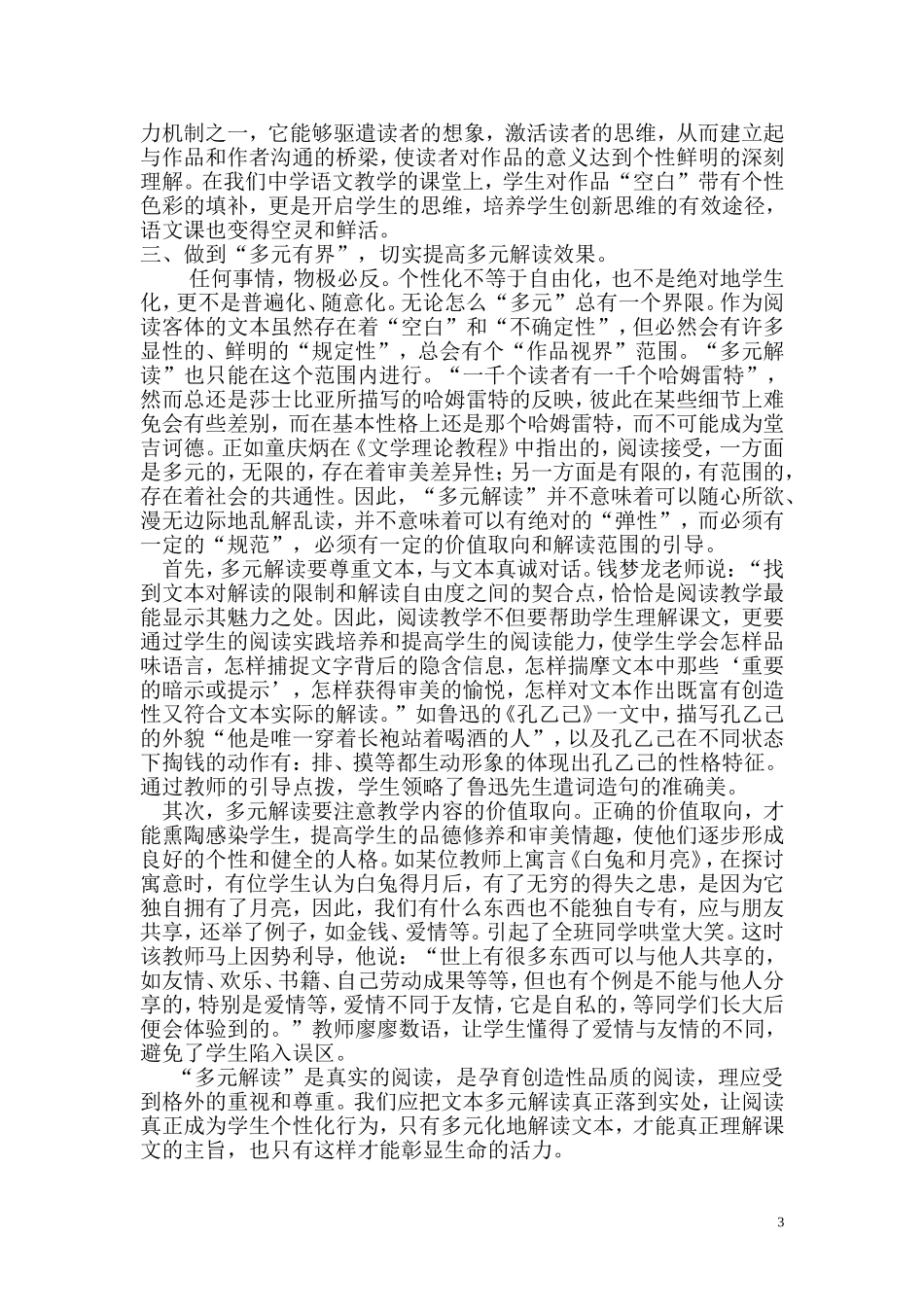 力机制之一，它能够驱遣读者的想象，激活读者的思维，从而建立起与作品和作者沟通的桥梁，使读者对作品的意义达到个性鲜明的深刻理解。在我们中学语文教学的课堂上，学生对作品“空白”带有个性色彩的填补，更是开启学生的思维，培养学生创新思维的有效途径，语文课也变得空灵和鲜活。

三、做到“多元有界”，切实提高多元解读效果。

任何事情，物极必反。个性化不等于自由化，也不是绝对地学生化，更不是普遍化、随意化。无论怎么“多元”总有一个界限。作为阅读客体的文本虽然存在着“空白”和“不确定性”，但必然会有许多显性的、鲜明的“规定性”，总会有个“作品视界”范围。“多元解读”也只能在这个范围内进行。“一千个读者有一千个哈姆雷特”，然而总还是莎士比亚所描写的哈姆雷特的反映，彼此在某些细节上难免会有些差别，而在基本性格上还是那个哈姆雷特，而不可能成为堂吉诃德。正如童庆炳在《文学理论教程》中指出的，阅读接受，一方面是多元的，无限的，存在着审美差异性；另一方面是有限的，有范围的，存在着社会的共通性。因此，“多元解读”并不意味着可以随心所欲、漫无边际地乱解乱读，并不意味着可以有绝对的“弹性”，而必须有一定的“规范”，必须有一定的价值取向和解读范围的引导。

首先，多元解读要尊重文本，与文本真诚对话。钱梦龙老师说：“找到文本对解读的限制和解读自由度之间的契合点，恰恰是阅读教学最能显示其魅力之处。因此，阅读教学不但要帮助学生理解课文，更要通过学生的阅读实践培养和提高学生的阅读能力，使学生学会怎样品味语言，怎样捕捉文字背后的隐含信息，怎样揣摩文本中那些‘重要的暗示或提示’，怎样获得审美的愉悦，怎样对文本作出既富有创造性又符合文本实际的解读。”如鲁迅的《孔乙己》一文中，描写孔乙己的外貌“他是唯一穿着长袍站着喝酒的人”，以及孔乙己在不同状态下掏钱的动作有：排、摸等都生动形象的体现出孔乙己的性格特征。通过教师的引导点拨，学生领略了鲁迅先生遣词造句的准确美。

其次，多元解读要注意教学内容的价值取向。正确的价值取向，才能熏陶感染学生，提高学生的品德修养和审美情趣，使他们逐步形成良好的个性和健全的人格。如某位教师上寓言《白兔和月亮》，在探讨寓意时，有位学生认为白兔得月后，有了无穷的得失之患，是因为它独自拥有了月亮，因此，我们有什么东西也不能独自专有，应与朋友共享，还举了例子，如金钱、爱情等。引起了全班同学哄堂大笑。这时该教师马上因势利导，他说：“世上有很多东西可以与他人共享的，如友情、欢乐、书籍、自己劳动成果等等，但也有个例是不能与他人分享的，特别是爱情等，爱情不同于友情，它是自私的，等同学们长大后便会体验到的。”教师廖廖数语，让学生懂得了爱情与友情的不同，避免了学生陷入误区。

“多元解读”是真实的阅读，是孕育创造性品质的阅读，理应受到格外的重视和尊重。我们应把文本多元解读真正落到实处，让阅读真正成为学生个性化行为，只有多元化地解读文本，才能真正理解课文的主旨，也只有这样才能彰显生命的活力。

3